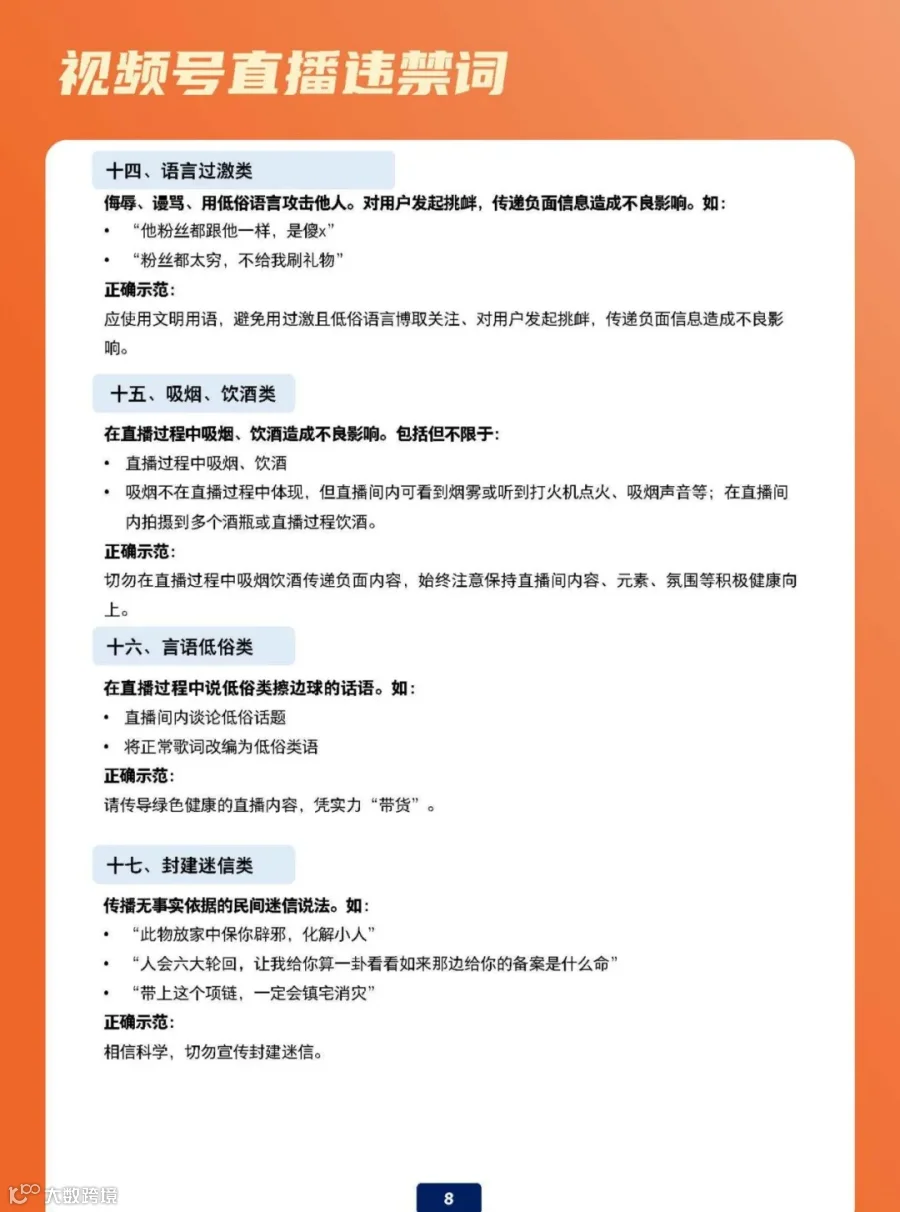 视频号直播违禁词

十四、语言过激类

侮辱、谩骂、用低俗语言攻击他人。对用户发起挑衅，传递负面信息造成不良影响。如：

• “他粉丝都跟他一样，是傻x”
• “粉丝都太穷，不给我刷礼物”

正确示范：

应使用文明用语，避免用过激且低俗语言博取关注、对用户发起挑衅，传递负面信息造成不良影响。

十五、吸烟、饮酒类

在直播过程中吸烟、饮酒造成不良影响。包括但不限于：

• 直播过程中吸烟、饮酒
• 吸烟不在直播过程中体现，但直播间内可看到烟雾或听到打火机点火、吸烟声音等；在直播间内拍摄到多个酒瓶或直播过程饮酒。

正确示范：

切勿在直播过程中吸烟饮酒传递负面内容，始终注意保持直播间内容、元素、氛围等积极健康向上。

十六、言语低俗类

在直播过程中说低俗类擦边球的话语。如：

• 直播间内谈论低俗话题
• 将正常歌词改编为低俗类语

正确示范：

请传导绿色健康的直播内容，凭实力“带货”。

十七、封建迷信类

传播无事实依据的民间迷信说法。如：

• “此物放家中保你辟邪，化解小人”
• “人会六大轮回，让我给你算一卦看看如来那边给你的备案是什么命”
• “带上这个项链，一定会镇宅消灾”

正确示范：

相信科学，切勿宣传封建迷信。

大数跨境

8